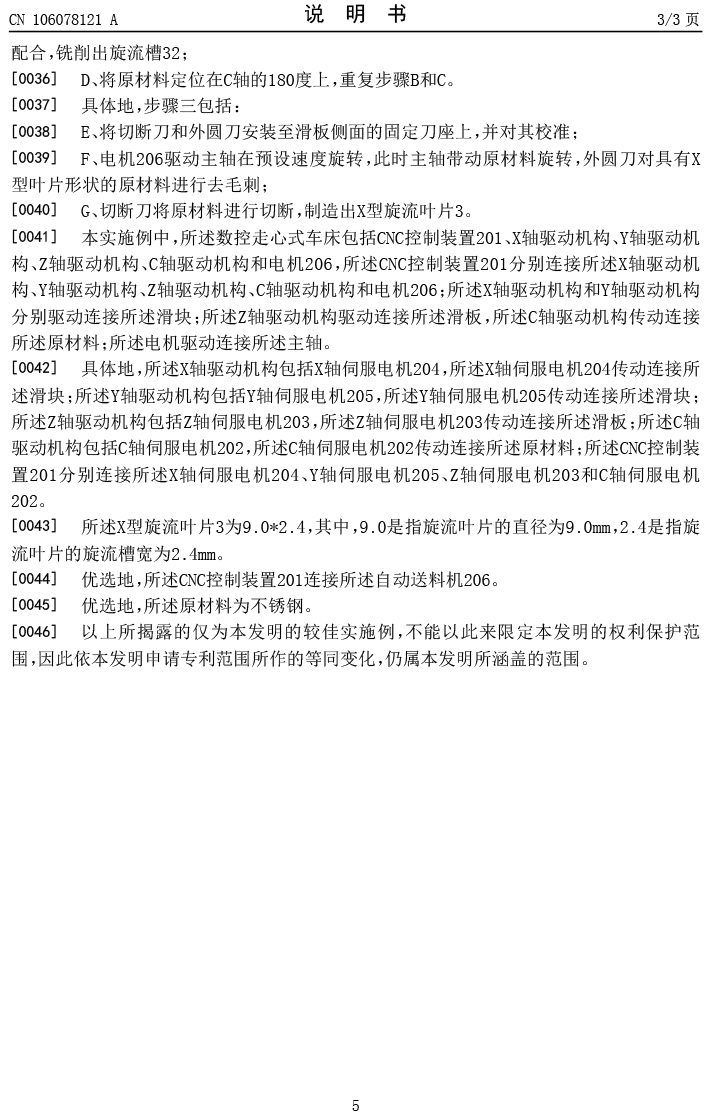 CN 106078121 A

说 明 书

3/3 页

配合，铣削出旋流槽32；

[0036] D、将原材料定位在C轴的180度上，重复步骤B和C。

[0037] 具体地，步骤三包括：

[0038] E、将切断刀和外圆刀安装至滑板侧面的固定刀座上，并对其校准；

[0039] F、电机206驱动主轴在预设速度旋转，此时主轴带动原材料旋转，外圆刀对具有X型叶片形状的原材料进行去毛刺；

[0040] G、切断刀将原材料进行切断，制造出X型旋流叶片3。

[0041] 本实施例中，所述数控走心式车床包括CNC控制装置201、X轴驱动机构、Y轴驱动机构、Z轴驱动机构、C轴驱动机构和电机206，所述CNC控制装置201分别连接所述X轴驱动机构、Y轴驱动机构、Z轴驱动机构、C轴驱动机构和电机206；所述X轴驱动机构和Y轴驱动机构分别驱动连接所述滑块；所述Z轴驱动机构驱动连接所述滑板，所述C轴驱动机构传动连接所述原材料；所述电机驱动连接所述主轴。

[0042] 具体地，所述X轴驱动机构包括X轴伺服电机204，所述X轴伺服电机204传动连接所述滑块；所述Y轴驱动机构包括Y轴伺服电机205，所述Y轴伺服电机205传动连接所述滑块；所述Z轴驱动机构包括Z轴伺服电机203，所述Z轴伺服电机203传动连接所述滑板；所述C轴驱动机构包括C轴伺服电机202，所述C轴伺服电机202传动连接所述原材料；所述CNC控制装置201分别连接所述X轴伺服电机204、Y轴伺服电机205、Z轴伺服电机203和C轴伺服电机202。

[0043] 所述X型旋流叶片3为9.0*2.4，其中，9.0是指旋流叶片的直径为9.0mm，2.4是指旋流叶片的旋流槽宽为2.4mm。

[0044] 优选地，所述CNC控制装置201连接所述自动送料机206。

[0045] 优选地，所述原材料为不锈钢。

[0046] 以上所揭露的仅为本发明的较佳实施例，不能以此来限定本发明的权利保护范围，因此依本发明申请专利范围所作的等同变化，仍属本发明所涵盖的范围。

5